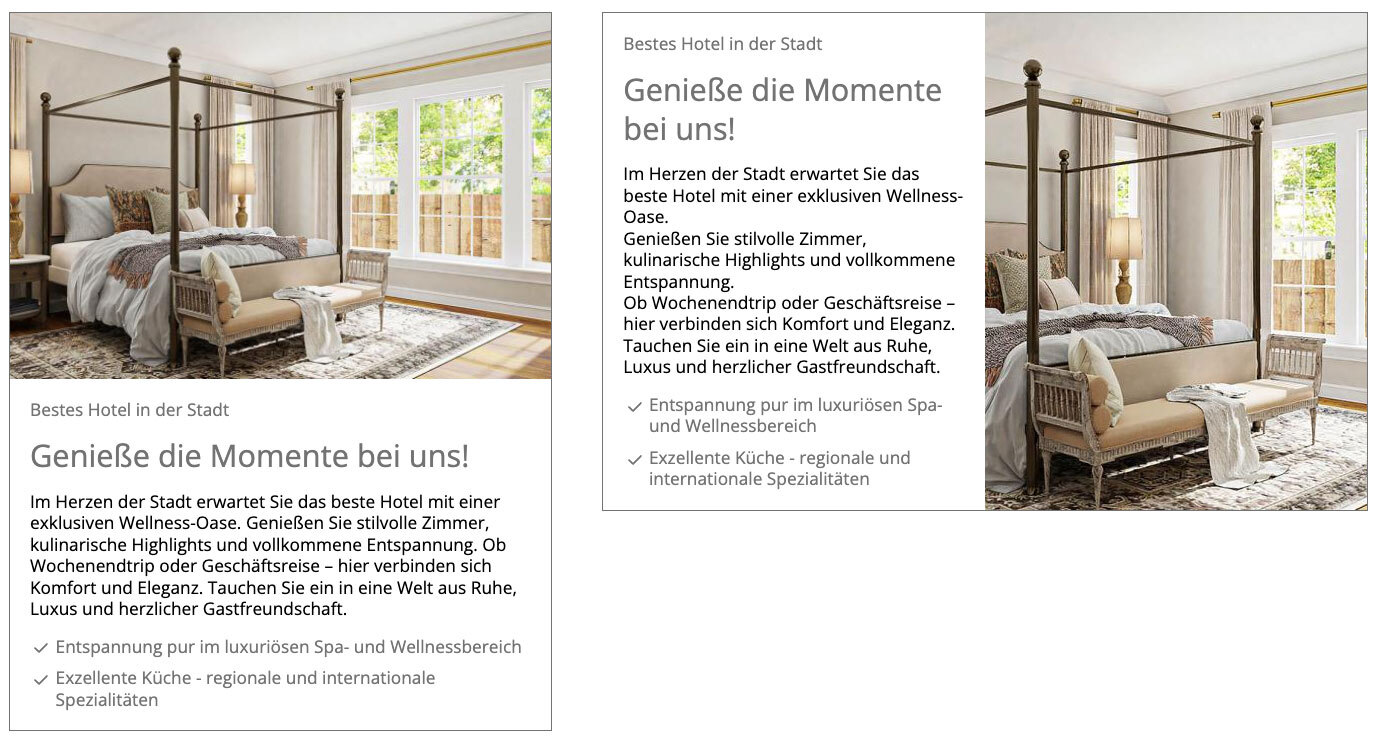 Bestes Hotel in der Stadt

Genieße die Momente bei uns!

Im Herzen der Stadt erwartet Sie das beste Hotel mit einer exklusiven Wellness-Oase. Genießen Sie stilvolle Zimmer, kulinarische Highlights und vollkommene Entspannung. Ob Wochenendtrip oder Geschäftsreise – hier verbinden sich Komfort und Eleganz. Tauchen Sie ein in eine Welt aus Ruhe, Luxus und herzlicher Gastfreundschaft.

✓ Entspannung pur im luxuriösen Spa- und Wellnessbereich

✓ Exzellente Küche - regionale und internationale Spezialitäten

Bestes Hotel in der Stadt

Genieße die Momente bei uns!

Im Herzen der Stadt erwartet Sie das beste Hotel mit einer exklusiven Wellness-Oase.
Genießen Sie stilvolle Zimmer, kulinarische Highlights und vollkommene Entspannung.
Ob Wochenendtrip oder Geschäftsreise – hier verbinden sich Komfort und Eleganz.
Tauchen Sie ein in eine Welt aus Ruhe, Luxus und herzlicher Gastfreundschaft.

✓ Entspannung pur im luxuriösen Spa- und Wellnessbereich

✓ Exzellente Küche - regionale und internationale Spezialitäten